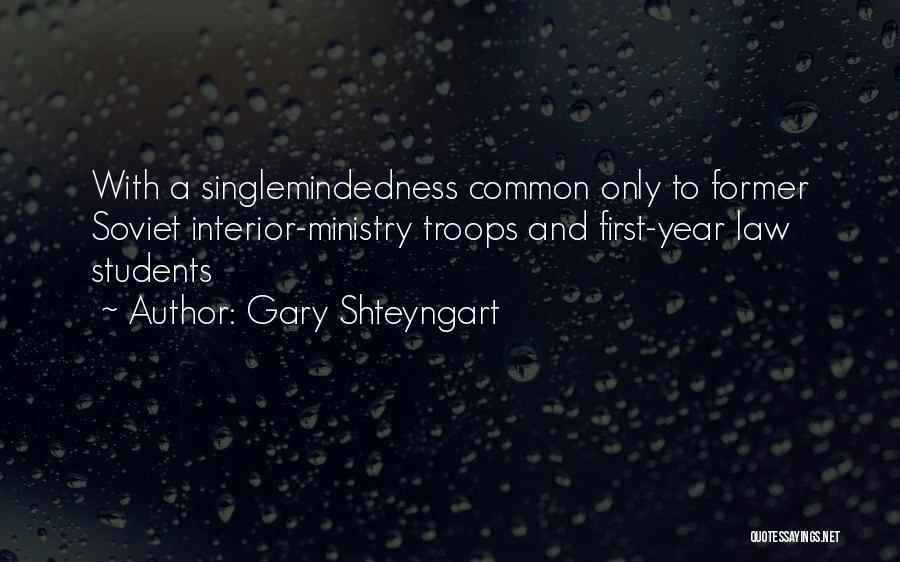 With a singlemindedness common only to former Soviet interior-ministry troops and first-year law students
~ Author: Gary Shteyngart

QUOTESSAYINGS.NET